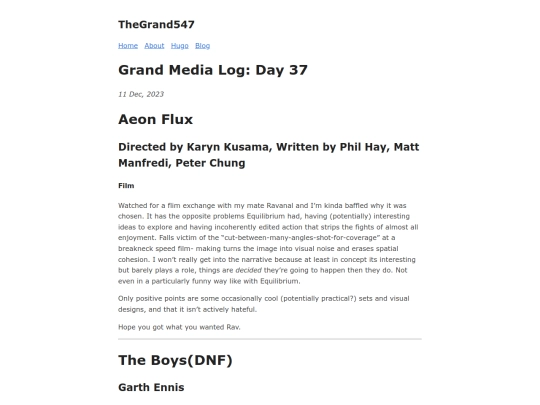 TheGrand547

Home About Hugo Blog

Grand Media Log: Day 37

11 Dec, 2023

Aeon Flux

Directed by Karyn Kusama, Written by Phil Hay, Matt Manfredi, Peter Chung

Film

Watched for a film exchange with my mate Ravanal and I'm kinda baffled why it was chosen. It has the opposite problems Equilibrium had, having (potentially) interesting ideas to explore and having incoherently edited action that strips the fights of almost all enjoyment. Falls victim of the "cut-between-many-angles-shot-for-coverage" at a breakneck speed film- making turns the image into visual noise and erases spatial cohesion. I won't really get into the narrative because at least in concept its interesting but barely plays a role, things are decided they're going to happen then they do. Not even in a particularly funny way like with Equilibrium.

Only positive points are some occasionally cool (potentially practical?) sets and visual designs, and that it isn't actively hateful.

Hope you got what you wanted Rav.

The Boys(DNF)

Garth Ennis